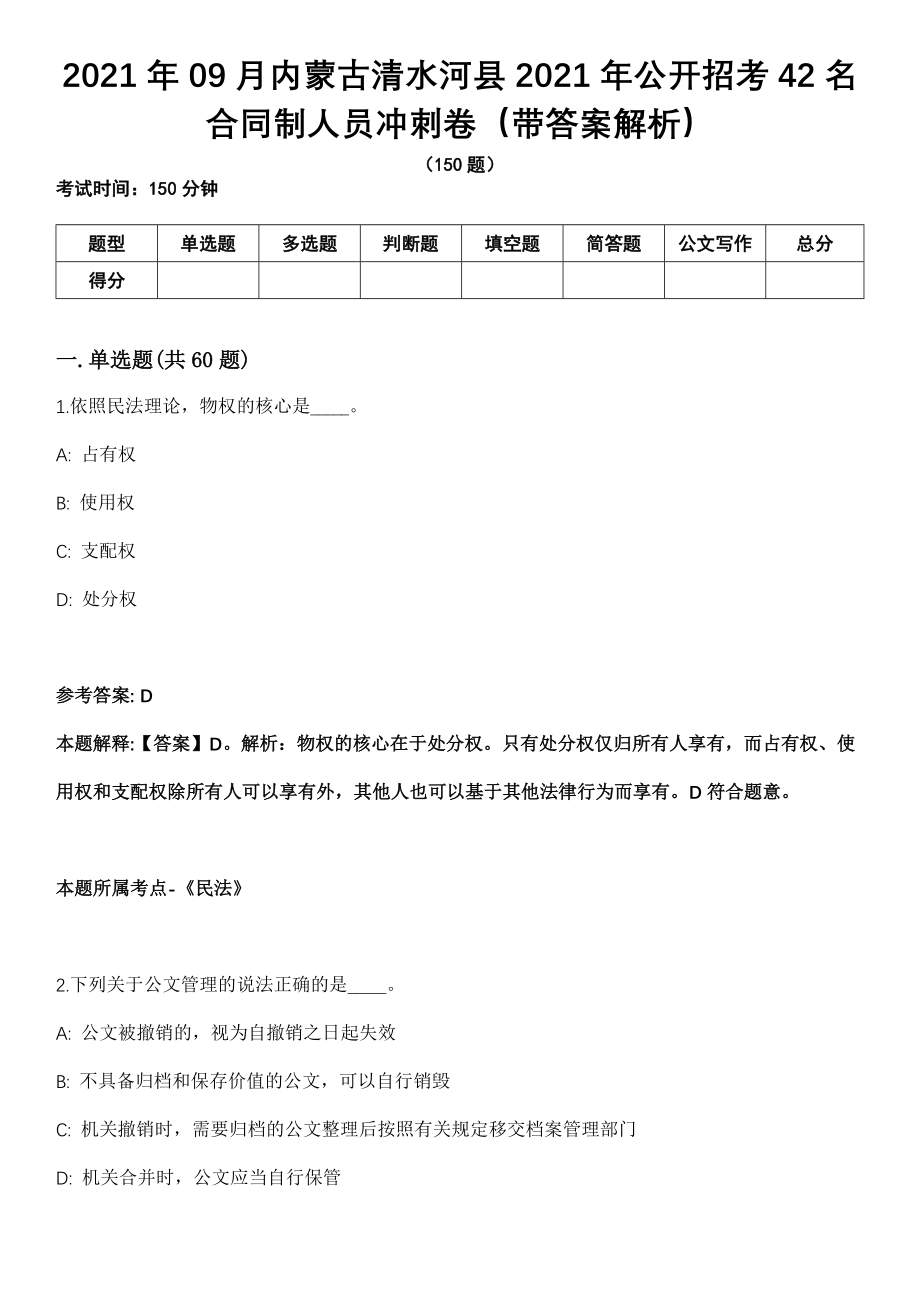 2021年09月内蒙古清水河县2021年公开招考42名合同制人员冲刺卷（带答案解析）

（150题）

考试时间：150分钟

| 题型 | 单选题 | 多选题 | 判断题 | 填空题 | 简答题 | 公文写作 | 总分 |
|---|---|---|---|---|---|---|---|
| 得分 | | | | | | | |

一. 单选题(共60题)

1.依照民法理论，物权的核心是____。

A: 占有权

B: 使用权

C: 支配权

D: 处分权

参考答案: D

本题解释:【答案】D。解析：物权的核心在于处分权。只有处分权仅归所有人享有，而占有权、使用权和支配权除所有人可以享有外，其他人也可以基于其他法律行为而享有。D符合题意。

本题所属考点-《民法》

2.下列关于公文管理的说法正确的是____。

A: 公文被撤销的，视为自撤销之日起失效

B: 不具备归档和保存价值的公文，可以自行销毁

C: 机关撤销时，需要归档的公文整理后按照有关规定移交档案管理部门

D: 机关合并时，公文应当自行保管